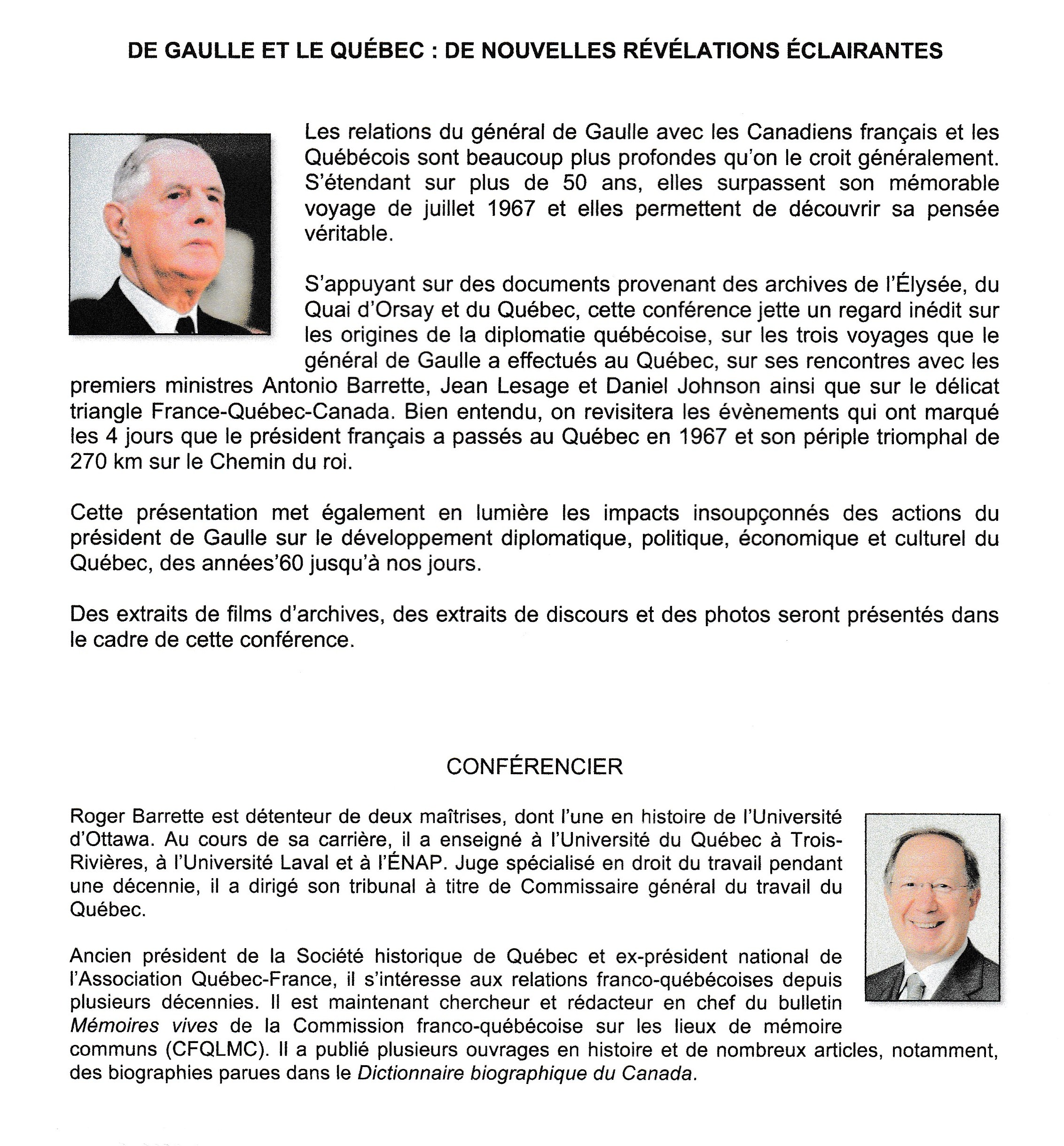 DE GAULLE ET LE QUÉBEC : DE NOUVELLES RÉVÉLATIONS ÉCLAIRANTES

Les relations du général de Gaulle avec les Canadiens français et les Québécois sont beaucoup plus profondes qu'on le croit généralement. S'étendant sur plus de 50 ans, elles surpassent son mémorable voyage de juillet 1967 et elles permettent de découvrir sa pensée véritable.

S'appuyant sur des documents provenant des archives de l'Élysée, du Quai d'Orsay et du Québec, cette conférence jette un regard inédit sur les origines de la diplomatie québécoise, sur les trois voyages que le général de Gaulle a effectués au Québec, sur ses rencontres avec les premiers ministres Antonio Barrette, Jean Lesage et Daniel Johnson ainsi que sur le délicat triangle France-Québec-Canada. Bien entendu, on revisitera les évènements qui ont marqué les 4 jours que le président français a passés au Québec en 1967 et son périple triomphal de 270 km sur le Chemin du roi.

Cette présentation met également en lumière les impacts insoupçonnés des actions du président de Gaulle sur le développement diplomatique, politique, économique et culturel du Québec, des années'60 jusqu'à nos jours.

Des extraits de films d'archives, des extraits de discours et des photos seront présentés dans le cadre de cette conférence.

CONFÉRENCIER

Roger Barrette est détenteur de deux maîtrises, dont l'une en histoire de l'Université d'Ottawa. Au cours de sa carrière, il a enseigné à l'Université du Québec à Trois-Rivières, à l'Université Laval et à l'ÉNAP. Juge spécialisé en droit du travail pendant une décennie, il a dirigé son tribunal à titre de Commissaire général du travail du Québec.

Ancien président de la Société historique de Québec et ex-président national de l'Association Québec-France, il s'intéresse aux relations franco-québécoises depuis plusieurs décennies. Il est maintenant chercheur et rédacteur en chef du bulletin Mémoires vives de la Commission franco-québécoise sur les lieux de mémoire communs (CFQLMC). Il a publié plusieurs ouvrages en histoire et de nombreux articles, notamment, des biographies parues dans le Dictionnaire biographique du Canada.